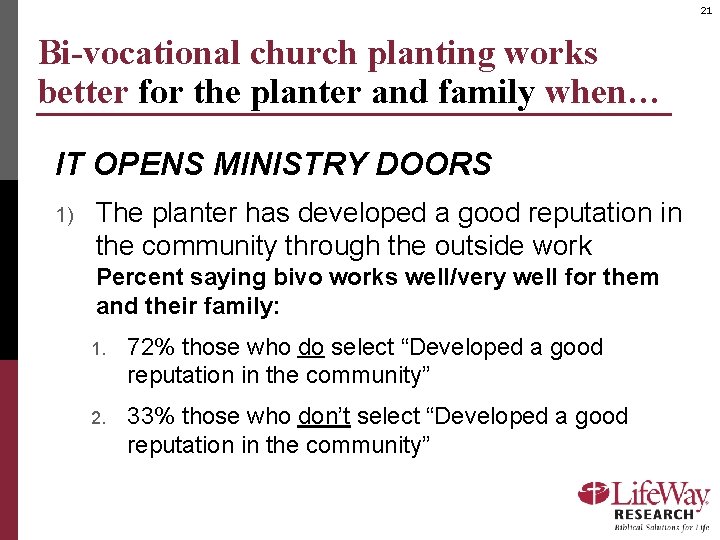 21

Bi-vocational church planting works better for the planter and family when…

IT OPENS MINISTRY DOORS

1) The planter has developed a good reputation in the community through the outside work

Percent saying bivo works well/very well for them and their family:

1. 72% those who do select “Developed a good reputation in the community”

2. 33% those who don’t select “Developed a good reputation in the community”

LifeWay RESEARCH Biblical Solutions for Life